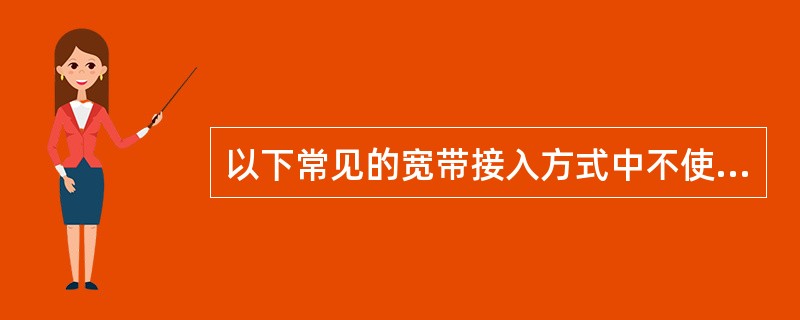 以下常见的宽带接入方式中不使...